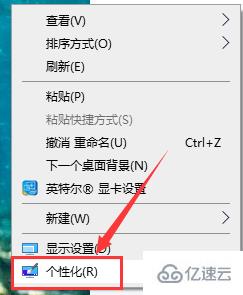 查看(V)
排序方式(O)
刷新(E)

粘贴(P)
粘贴快捷方式(S)
撤消 重命名(U) Ctrl+Z
下一个桌面背景(N)
英特尔® 显卡设置

新建(W)

显示设置(D)
个性化(R)

亿速云